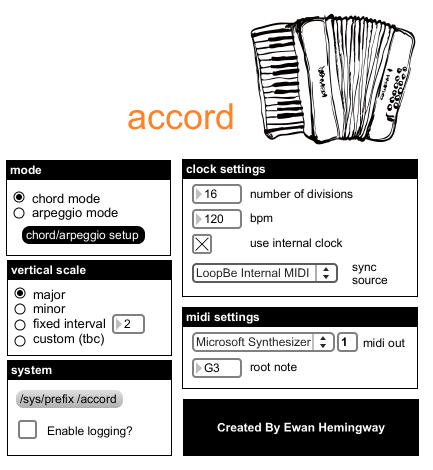 accord

mode

chord mode
arpeggio mode

chord/arpeggio setup

vertical scale

major
minor
fixed interval 2
custom (tbc)

system

/sys/prefix /accord

Enable logging?

clock settings

16 number of divisions

120 bpm

use internal clock

LoopBe Internal MIDI sync source

midi settings

Microsoft Synthesizer 1 midi out

G3 root note

Created By Ewan Hemingway